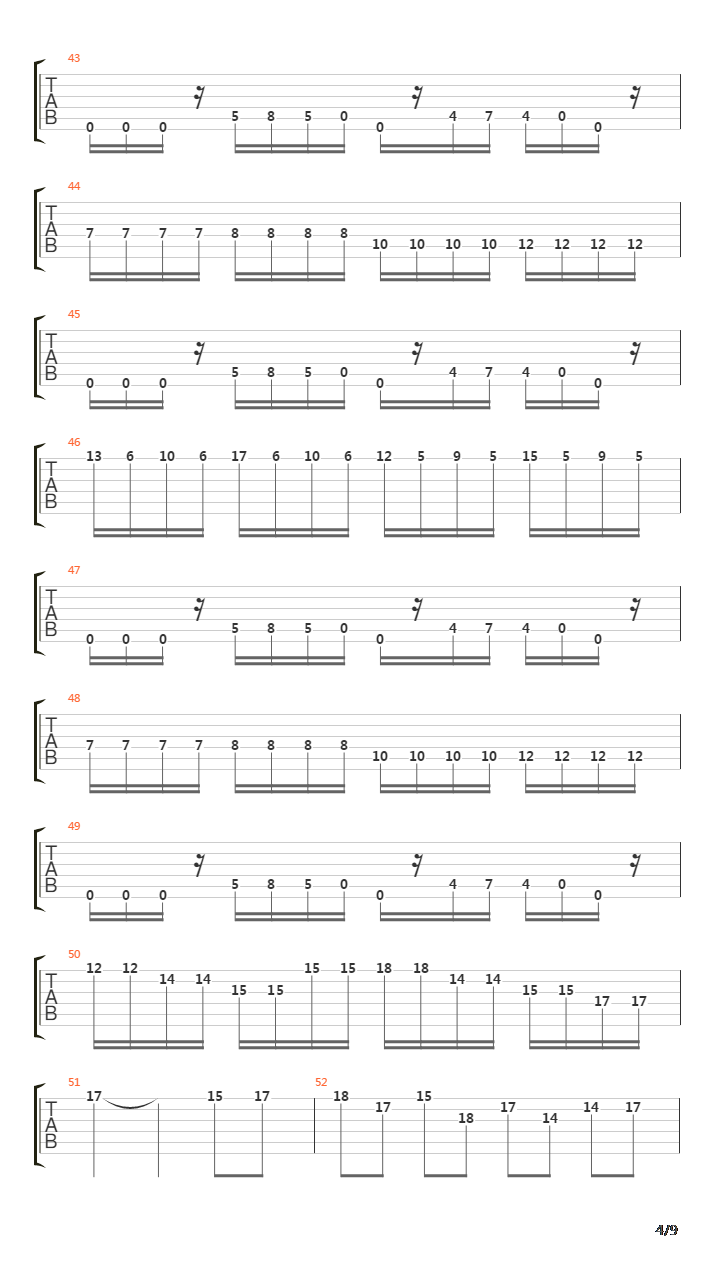 43
T
A
B
0 0 0 5 8 5 0 0 4 7 4 0 0

44
T
A
B
7 7 7 7 8 8 8 8 10 10 10 10 12 12 12 12

45
T
A
B
0 0 0 5 8 5 0 0 4 7 4 0 0

46
T
A
B
13 6 10 6 17 6 10 6 12 5 9 5 15 5 9 5

47
T
A
B
0 0 0 5 8 5 0 0 4 7 4 0 0

48
T
A
B
7 7 7 7 8 8 8 8 10 10 10 10 12 12 12 12

49
T
A
B
0 0 0 5 8 5 0 0 4 7 4 0 0

50
T
A
B
12 12 14 14 15 15 15 15 18 18 14 14 15 15 17 17

51
T
A
B
17 15 17

52
18 17 15 18 17 14 14 17

4/9